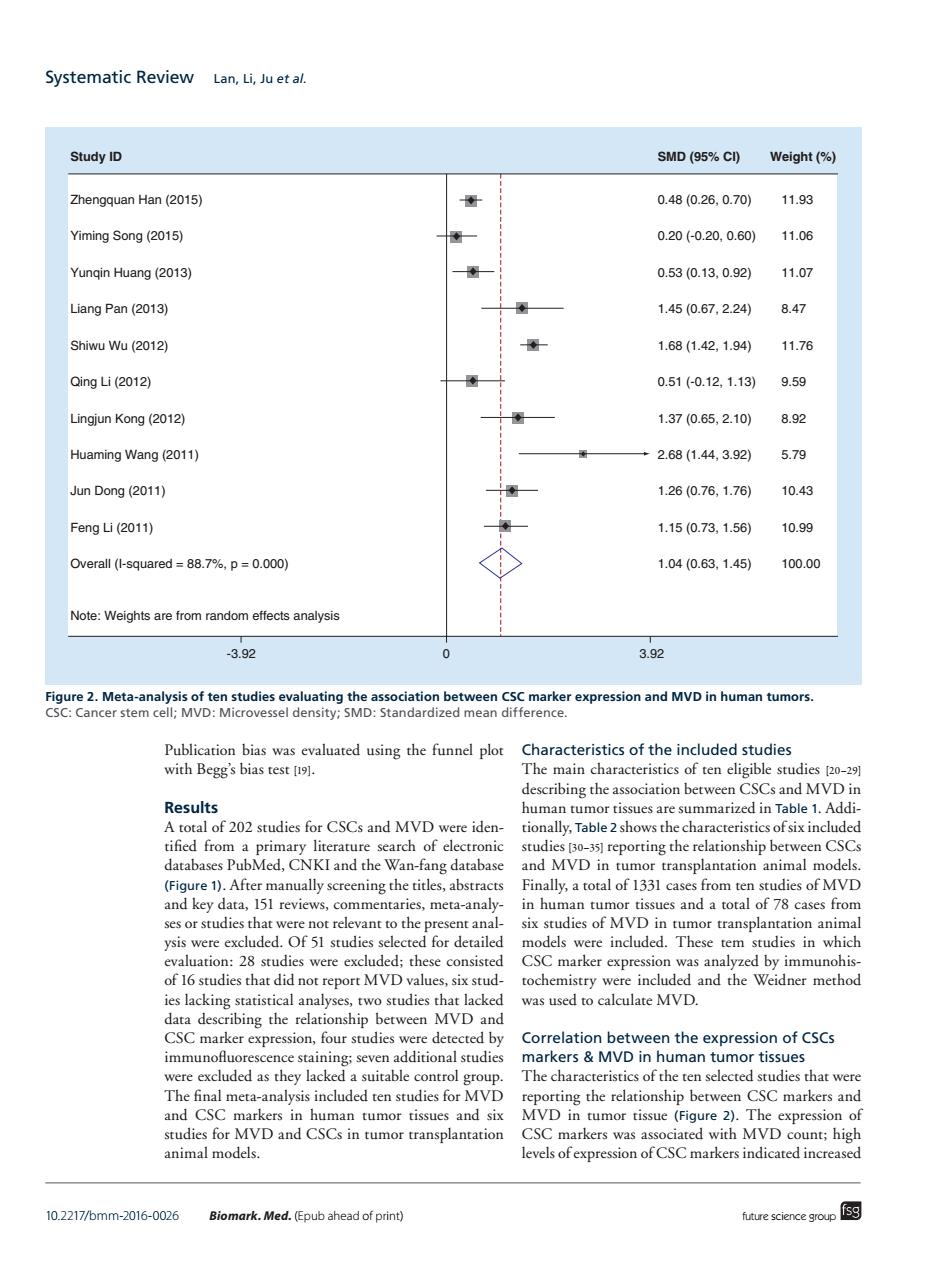 Systematic Review Lan, Li, Ju et al.

| Study ID | SMD (95% CI) | Weight (%) |
|---|---|---|
| Zhengquan Han (2015) | 0.48 (0.26, 0.70) | 11.93 |
| Yiming Song (2015) | 0.20 (-0.20, 0.60) | 11.06 |
| Yunqin Huang (2013) | 0.53 (0.13, 0.92) | 11.07 |
| Liang Pan (2013) | 1.45 (0.67, 2.24) | 8.47 |
| Shiwu Wu (2012) | 1.68 (1.42, 1.94) | 11.76 |
| Qing Li (2012) | 0.51 (-0.12, 1.13) | 9.59 |
| Lingjun Kong (2012) | 1.37 (0.65, 2.10) | 8.92 |
| Huaming Wang (2011) | 2.68 (1.44, 3.92) | 5.79 |
| Jun Dong (2011) | 1.26 (0.76, 1.76) | 10.43 |
| Feng Li (2011) | 1.15 (0.73, 1.56) | 10.99 |
| Overall (I-squared = 88.7%, p = 0.000) | 1.04 (0.63, 1.45) | 100.00 |

Note: Weights are from random effects analysis

-3.92 0 3.92

Figure 2. Meta-analysis of ten studies evaluating the association between CSC marker expression and MVD in human tumors.
CSC: Cancer stem cell; MVD: Microvessel density; SMD: Standardized mean difference.

Publication bias was evaluated using the funnel plot with Begg's bias test [19].

Results
A total of 202 studies for CSCs and MVD were identified from a primary literature search of electronic databases PubMed, CNKI and the Wan-fang database (Figure 1). After manually screening the titles, abstracts and key data, 151 reviews, commentaries, meta-analyses or studies that were not relevant to the present analysis were excluded. Of 51 studies selected for detailed evaluation: 28 studies were excluded; these consisted of 16 studies that did not report MVD values, six studies lacking statistical analyses, two studies that lacked data describing the relationship between MVD and CSC marker expression, four studies were detected by immunofluorescence staining; seven additional studies were excluded as they lacked a suitable control group. The final meta-analysis included ten studies for MVD and CSC markers in human tumor tissues and six studies for MVD and CSCs in tumor transplantation animal models.

Characteristics of the included studies
The main characteristics of ten eligible studies [20–29] describing the association between CSCs and MVD in human tumor tissues are summarized in Table 1. Additionally, Table 2 shows the characteristics of six included studies [30–35] reporting the relationship between CSCs and MVD in tumor transplantation animal models. Finally, a total of 1331 cases from ten studies of MVD in human tumor tissues and a total of 78 cases from six studies of MVD in tumor transplantation animal models were included. These tem studies in which CSC marker expression was analyzed by immunohistochemistry were included and the Weidner method was used to calculate MVD.

Correlation between the expression of CSCs markers & MVD in human tumor tissues
The characteristics of the ten selected studies that were reporting the relationship between CSC markers and MVD in tumor tissue (Figure 2). The expression of CSC markers was associated with MVD count; high levels of expression of CSC markers indicated increased

10.2217/bmm-2016-0026 Biomark. Med. (Epub ahead of print) future science group fsg